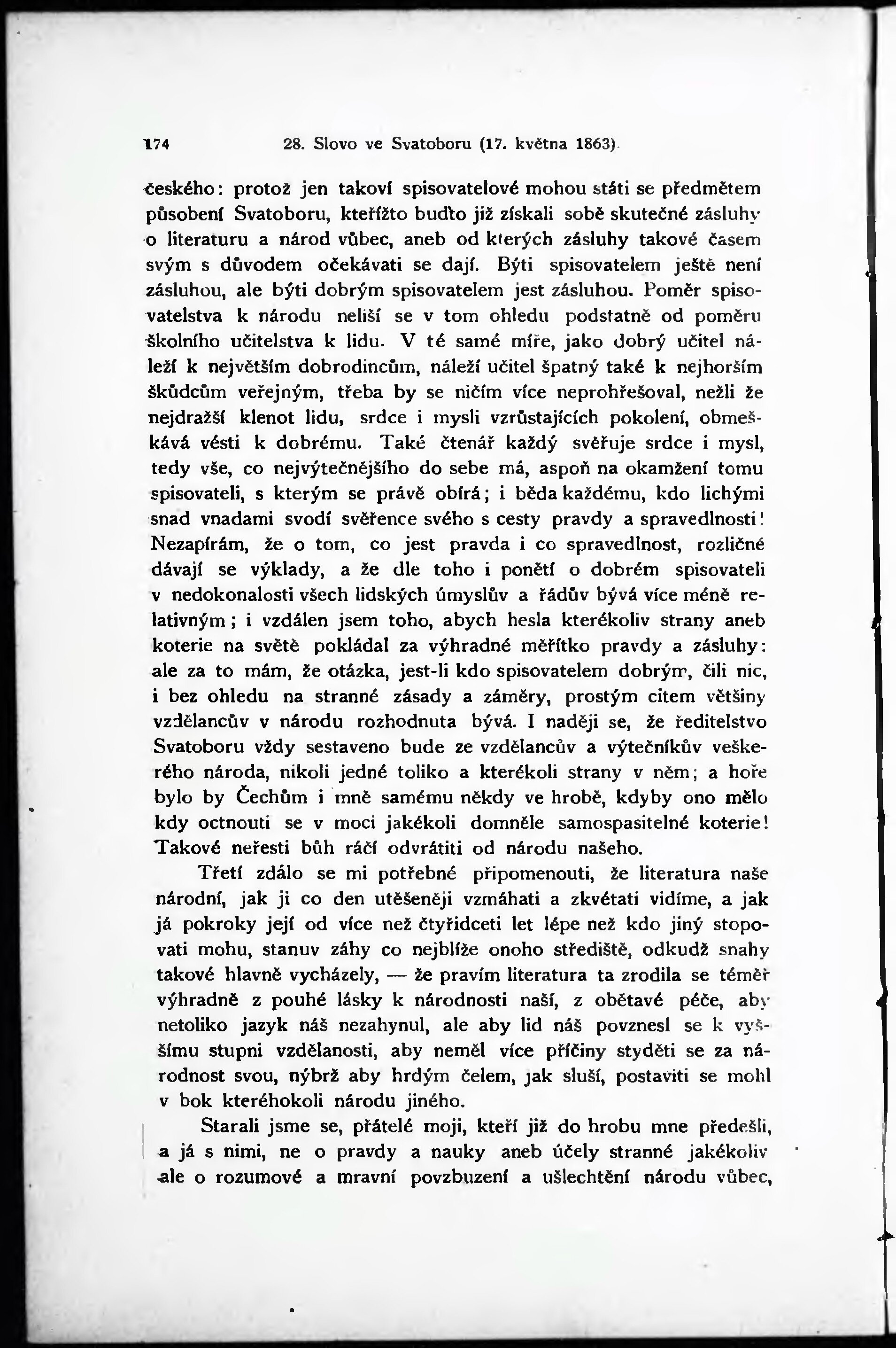 174 28. Slovo ve Svatoboru (17. května 1863).

českého: protož jen takoví spisovatelové mohou státi se předmětem působení Svatoboru, kteřížto buďto již získali sobě skutečné zásluhy o literaturu a národ vůbec, aneb od kterých zásluhy takové časem svým s důvodem očekávati se dají. Býti spisovatelem ještě není zásluhou, ale býti dobrým spisovatelem jest zásluhou. Poměr spisovatelstva k národu neliší se v tom ohledu podstatně od poměru školního učitelstva k lidu. V té samé míře, jako dobrý učitel náleží k největším dobrodincům, náleží učitel špatný také k nejhorším škůdcům veřejným, třeba by se ničím více neprohřešoval, nežli že nejdražší klenot lidu, srdce i mysli vzrůstajících pokolení, obmeškává vésti k dobrému. Také čtenář každý svěřuje srdce i mysl, tedy vše, co nejvýtečnějšího do sebe má, aspoň na okamžení tomu spisovateli, s kterým se právě obírá; i běda každému, kdo lichými snad vnadami svodí svěřence svého s cesty pravdy a spravedlnosti! Nezapírám, že o tom, co jest pravda i co spravedlnost, rozličné dávají se výklady, a že dle toho i ponětí o dobrém spisovateli v nedokonalosti všech lidských úmyslův a řádův bývá více méně relativným; i vzdálen jsem toho, abych hesla kterékoliv strany aneb koterie na světě pokládal za výhradné měřítko pravdy a zásluhy: ale za to mám, že otázka, jest-li kdo spisovatelem dobrým, čili nic, i bez ohledu na stranné zásady a záměry, prostým citem většiny vzdělancův v národu rozhodnuta bývá. I naději se, že ředitelstvo Svatoboru vždy sestaveno bude ze vzdělancův a výtečníkův veškerého národa, nikoli jedné toliko a kterékoli strany v něm; a hoře bylo by Čechům i mně samému někdy ve hrobě, kdyby ono mělo kdy octnouti se v moci jakékoli domněle samospasitelné koterie! Takové neřesti bůh ráčí odvrátiti od národu našeho.

Třetí zdálo se mi potřebné připomenouti, že literatura naše národní, jak ji co den utěšeněji vzmáhati a zkvétati vidíme, a jak já pokroky její od více než čtyřidceti let lépe než kdo jiný stopovati mohu, stanuv záhy co nejblíže onoho střediště, odkudž snahy takové hlavně vycházely, — že pravím literatura ta zrodila se téměř výhradně z pouhé lásky k národnosti naší, z obětavé péče, aby netoliko jazyk náš nezahynul, ale aby lid náš povznesl se k vyššímu stupni vzdělanosti, aby neměl více příčiny styděti se za národnost svou, nýbrž aby hrdým čelem, jak sluší, postaviti se mohl v bok kteréhokoli národu jiného.

Starali jsme se, přátelé moji, kteří již do hrobu mne předešli, a já s nimi, ne o pravdy a nauky aneb účely stranné jakékoliv ale o rozumové a mravní povzbuzení a ušlechtění národu vůbec,